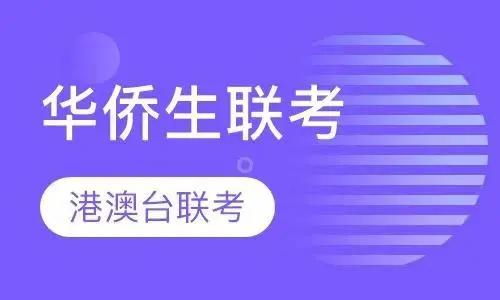 华侨生联考

港澳台联考